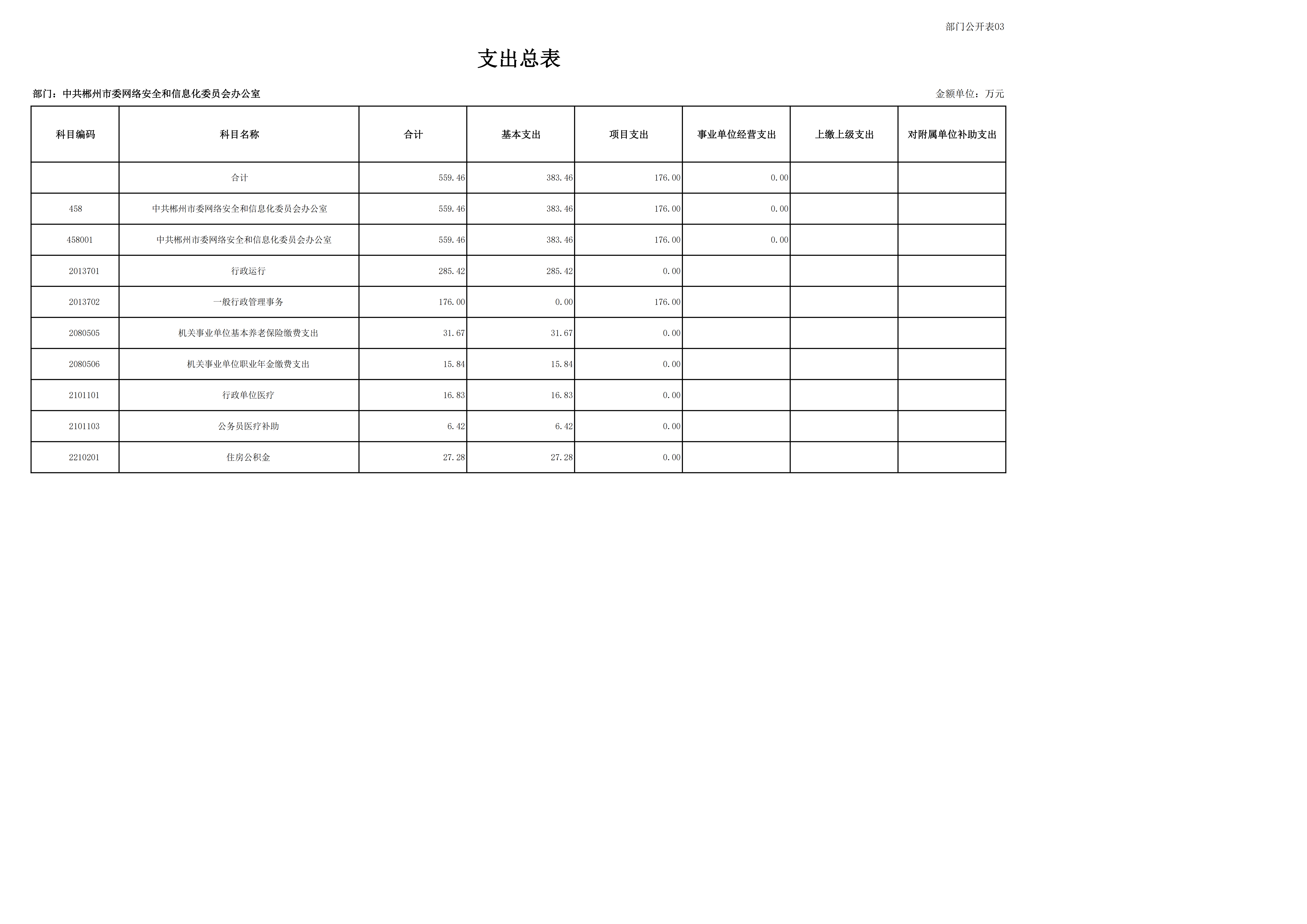 部门公开表03

支出总表

部门：中共郴州市委网络安全和信息化委员会办公室

金额单位：万元

| 科目编码 | 科目名称 | 合计 | 基本支出 | 项目支出 | 事业单位经营支出 | 上缴上级支出 | 对附属单位补助支出 |
|---|---|---|---|---|---|---|---|
| | 合计 | 559.46 | 383.46 | 176.00 | 0.00 | | |
| 458 | 中共郴州市委网络安全和信息化委员会办公室 | 559.46 | 383.46 | 176.00 | 0.00 | | |
| 458001 | 中共郴州市委网络安全和信息化委员会办公室 | 559.46 | 383.46 | 176.00 | 0.00 | | |
| 2013701 | 行政运行 | 285.42 | 285.42 | 0.00 | | | |
| 2013702 | 一般行政管理事务 | 176.00 | 0.00 | 176.00 | | | |
| 2080505 | 机关事业单位基本养老保险缴费支出 | 31.67 | 31.67 | 0.00 | | | |
| 2080506 | 机关事业单位职业年金缴费支出 | 15.84 | 15.84 | 0.00 | | | |
| 2101101 | 行政单位医疗 | 16.83 | 16.83 | 0.00 | | | |
| 2101103 | 公务员医疗补助 | 6.42 | 6.42 | 0.00 | | | |
| 2210201 | 住房公积金 | 27.28 | 27.28 | 0.00 | | | |